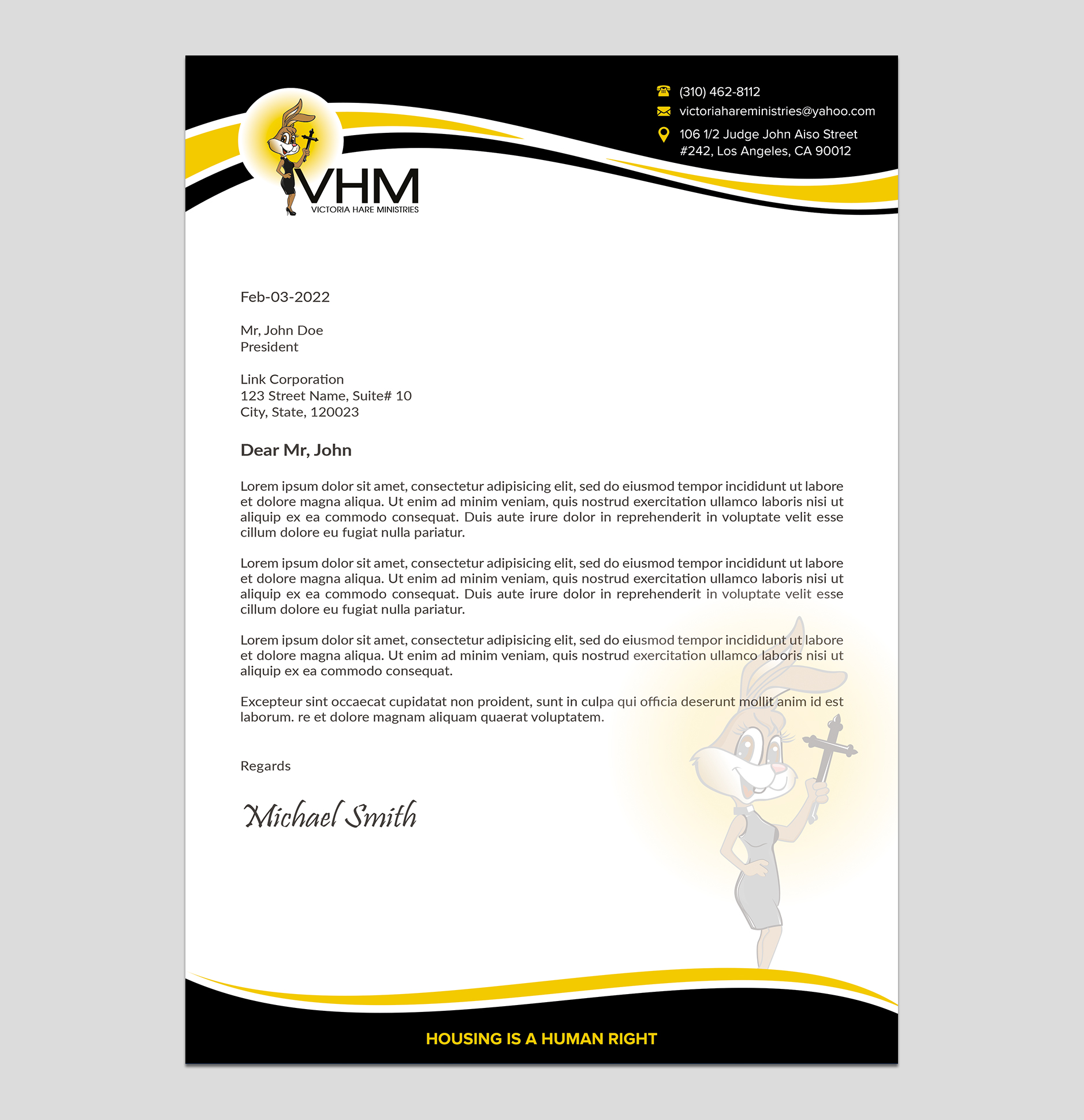 VHM
VICTORIA HARE MINISTRIES

(310) 462-8112
victoriahareministries@yahoo.com
106 1/2 Judge John Aiso Street
#242, Los Angeles, CA 90012

Feb-03-2022

Mr, John Doe
President

Link Corporation
123 Street Name, Suite# 10
City, State, 120023

Dear Mr, John

Lorem ipsum dolor sit amet, consectetur adipisicing elit, sed do eiusmod tempor incididunt ut labore et dolore magna aliqua. Ut enim ad minim veniam, quis nostrud exercitation ullamco laboris nisi ut aliquip ex ea commodo consequat. Duis aute irure dolor in reprehenderit in voluptate velit esse cillum dolore eu fugiat nulla pariatur.

Lorem ipsum dolor sit amet, consectetur adipisicing elit, sed do eiusmod tempor incididunt ut labore et dolore magna aliqua. Ut enim ad minim veniam, quis nostrud exercitation ullamco laboris nisi ut aliquip ex ea commodo consequat. Duis aute irure dolor in reprehenderit in voluptate velit esse cillum dolore eu fugiat nulla pariatur.

Lorem ipsum dolor sit amet, consectetur adipisicing elit, sed do eiusmod tempor incididunt ut labore et dolore magna aliqua. Ut enim ad minim veniam, quis nostrud exercitation ullamco laboris nisi ut aliquip ex ea commodo consequat.

Excepteur sint occaecat cupidatat non proident, sunt in culpa qui officia deserunt mollit anim id est laborum. re et dolore magnam aliquam quaerat voluptatem.

Regards

Michael Smith

HOUSING IS A HUMAN RIGHT